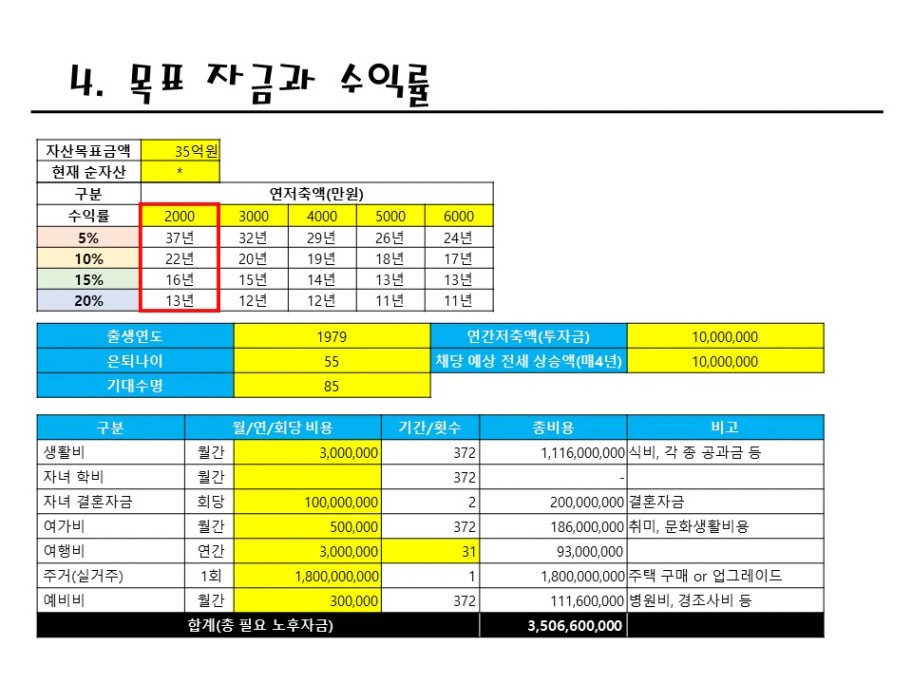 4. 목표 자금과 수익률

| 자산목표금액 | 35억원 |
|---|---|
| 현재 순자산 | * |

| 구분 | 연저축액(만원) | | | | |
|---|---|---|---|---|---|
| 수익률 | 2000 | 3000 | 4000 | 5000 | 6000 |
| 5% | 37년 | 32년 | 29년 | 26년 | 24년 |
| 10% | 22년 | 20년 | 19년 | 18년 | 17년 |
| 15% | 16년 | 15년 | 14년 | 13년 | 13년 |
| 20% | 13년 | 12년 | 12년 | 11년 | 11년 |

| 출생연도 | 1979 | 연간저축액(투자금) | 10,000,000 |
|---|---|---|---|
| 은퇴나이 | 55 | 채당 예상 전세 상승액(매4년) | 10,000,000 |
| 기대수명 | 85 | | |

| 구분 | 월/연/회당 비용 | | 기간/횟수 | 총비용 | 비고 |
|---|---|---|---|---|---|
| 생활비 | 월간 | 3,000,000 | 372 | 1,116,000,000 | 식비, 각 종 공과금 등 |
| 자녀 학비 | 월간 | | 372 | - | |
| 자녀 결혼자금 | 회당 | 100,000,000 | 2 | 200,000,000 | 결혼자금 |
| 여가비 | 월간 | 500,000 | 372 | 186,000,000 | 취미, 문화생활비용 |
| 여행비 | 연간 | 3,000,000 | 31 | 93,000,000 | |
| 주거(실거주) | 1회 | 1,800,000,000 | 1 | 1,800,000,000 | 주택 구매 or 업그레이드 |
| 예비비 | 월간 | 300,000 | 372 | 111,600,000 | 병원비, 경조사비 등 |
| 합계(총 필요 노후자금) | | | | 3,506,600,000 | |